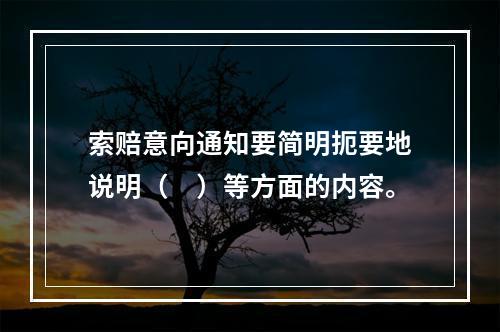 索赔意向通知要简明扼要地说明（ ）等方面的内容。